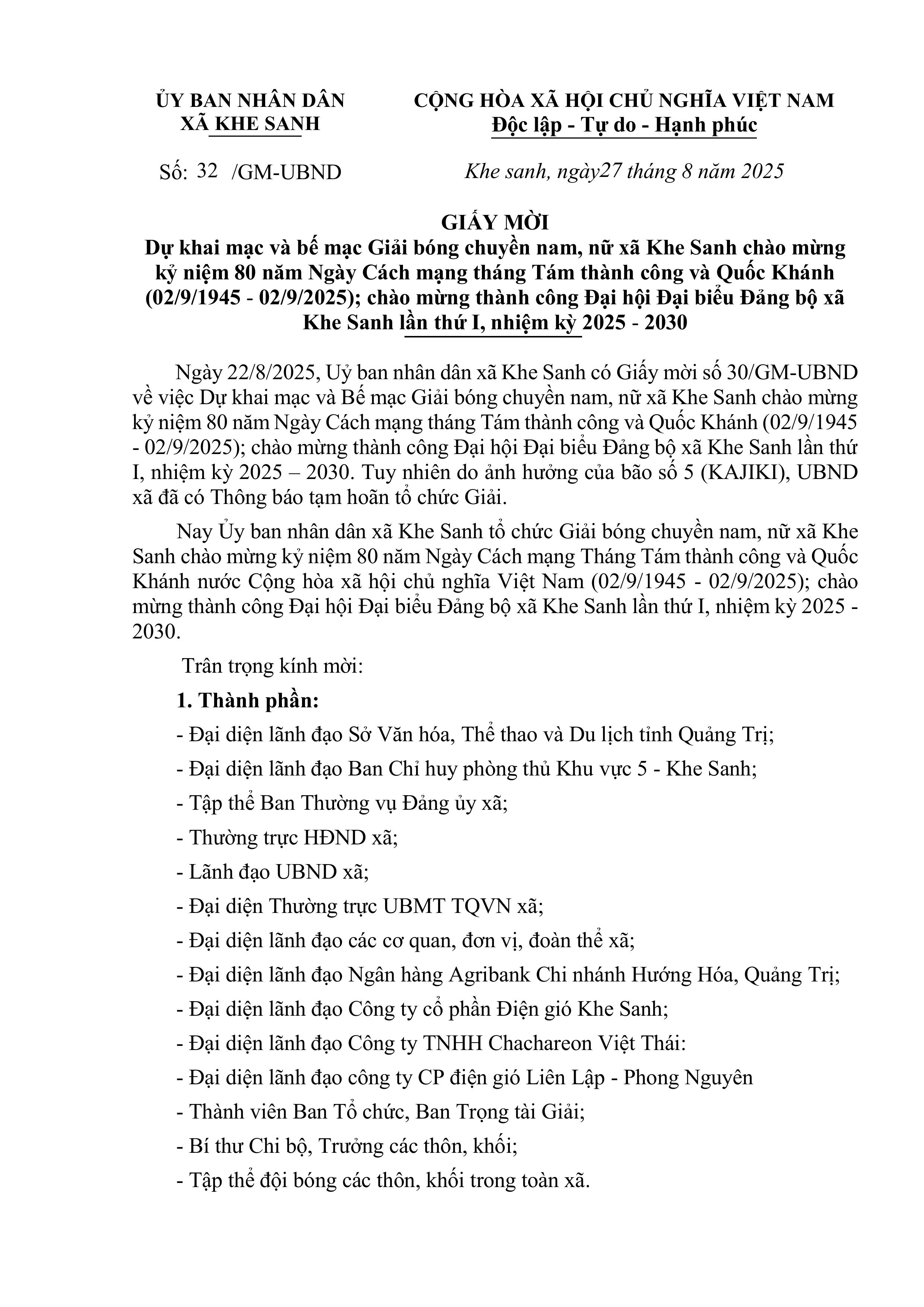 ỦY BAN NHÂN DÂN
XÃ KHE SANH

Số: 32 /GM-UBND

CỘNG HÒA XÃ HỘI CHỦ NGHĨA VIỆT NAM
Độc lập - Tự do - Hạnh phúc

Khe sanh, ngày27 tháng 8 năm 2025

GIẤY MỜI
Dự khai mạc và bế mạc Giải bóng chuyền nam, nữ xã Khe Sanh chào mừng kỷ niệm 80 năm Ngày Cách mạng tháng Tám thành công và Quốc Khánh (02/9/1945 - 02/9/2025); chào mừng thành công Đại hội Đại biểu Đảng bộ xã Khe Sanh lần thứ I, nhiệm kỳ 2025 - 2030

Ngày 22/8/2025, Uỷ ban nhân dân xã Khe Sanh có Giấy mời số 30/GM-UBND về việc Dự khai mạc và Bế mạc Giải bóng chuyền nam, nữ xã Khe Sanh chào mừng kỷ niệm 80 năm Ngày Cách mạng tháng Tám thành công và Quốc Khánh (02/9/1945 - 02/9/2025); chào mừng thành công Đại hội Đại biểu Đảng bộ xã Khe Sanh lần thứ I, nhiệm kỳ 2025 – 2030. Tuy nhiên do ảnh hưởng của bão số 5 (KAJIKI), UBND xã đã có Thông báo tạm hoãn tổ chức Giải.

Nay Ủy ban nhân dân xã Khe Sanh tổ chức Giải bóng chuyền nam, nữ xã Khe Sanh chào mừng kỷ niệm 80 năm Ngày Cách mạng Tháng Tám thành công và Quốc Khánh nước Cộng hòa xã hội chủ nghĩa Việt Nam (02/9/1945 - 02/9/2025); chào mừng thành công Đại hội Đại biểu Đảng bộ xã Khe Sanh lần thứ I, nhiệm kỳ 2025 - 2030.

Trân trọng kính mời:

1. Thành phần:

- Đại diện lãnh đạo Sở Văn hóa, Thể thao và Du lịch tỉnh Quảng Trị;
- Đại diện lãnh đạo Ban Chỉ huy phòng thủ Khu vực 5 - Khe Sanh;
- Tập thể Ban Thường vụ Đảng ủy xã;
- Thường trực HĐND xã;
- Lãnh đạo UBND xã;
- Đại diện Thường trực UBMT TQVN xã;
- Đại diện lãnh đạo các cơ quan, đơn vị, đoàn thể xã;
- Đại diện lãnh đạo Ngân hàng Agribank Chi nhánh Hướng Hóa, Quảng Trị;
- Đại diện lãnh đạo Công ty cổ phần Điện gió Khe Sanh;
- Đại diện lãnh đạo Công ty TNHH Chachareon Việt Thái:
- Đại diện lãnh đạo công ty CP điện gió Liên Lập - Phong Nguyên
- Thành viên Ban Tổ chức, Ban Trọng tài Giải;
- Bí thư Chi bộ, Trưởng các thôn, khối;
- Tập thể đội bóng các thôn, khối trong toàn xã.